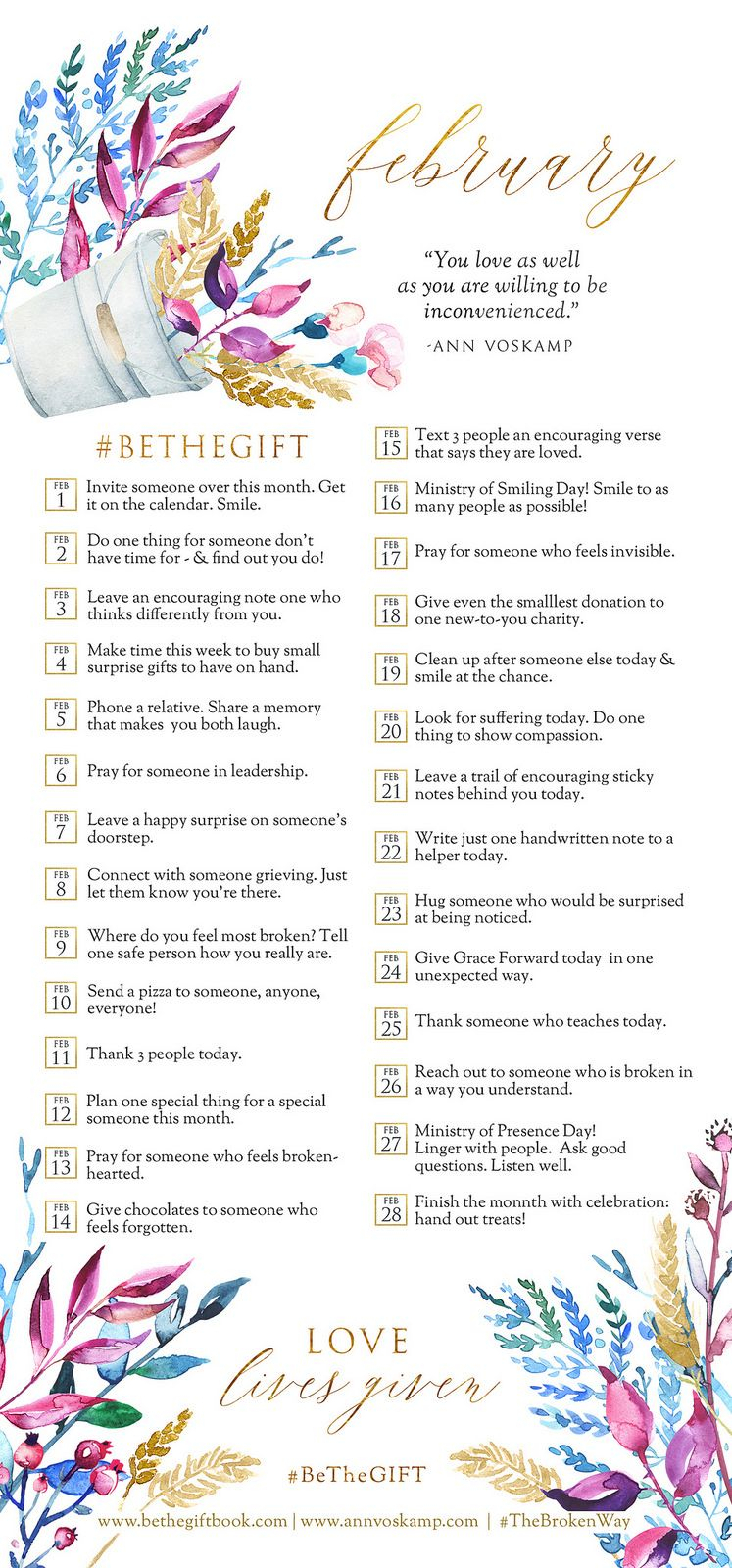 february

"You love as well as you are willing to be inconvenienced."
-ANN VOSKAMP

#BETHEGIFT

FEB 1 Invite someone over this month. Get it on the calendar. Smile.

FEB 2 Do one thing for someone don't have time for - & find out you do!

FEB 3 Leave an encouraging note one who thinks differently from you.

FEB 4 Make time this week to buy small surprise gifts to have on hand.

FEB 5 Phone a relative. Share a memory that makes you both laugh.

FEB 6 Pray for someone in leadership.

FEB 7 Leave a happy surprise on someone's doorstep.

FEB 8 Connect with someone grieving. Just let them know you're there.

FEB 9 Where do you feel most broken? Tell one safe person how you really are.

FEB 10 Send a pizza to someone, anyone, everyone!

FEB 11 Thank 3 people today.

FEB 12 Plan one special thing for a special someone this month.

FEB 13 Pray for someone who feels broken-hearted.

FEB 14 Give chocolates to someone who feels forgotten.

FEB 15 Text 3 people an encouraging verse that says they are loved.

FEB 16 Ministry of Smiling Day! Smile to as many people as possible!

FEB 17 Pray for someone who feels invisible.

FEB 18 Give even the smalllest donation to one new-to-you charity.

FEB 19 Clean up after someone else today & smile at the chance.

FEB 20 Look for suffering today. Do one thing to show compassion.

FEB 21 Leave a trail of encouraging sticky notes behind you today.

FEB 22 Write just one handwritten note to a helper today.

FEB 23 Hug someone who would be surprised at being noticed.

FEB 24 Give Grace Forward today in one unexpected way.

FEB 25 Thank someone who teaches today.

FEB 26 Reach out to someone who is broken in a way you understand.

FEB 27 Ministry of Presence Day! Linger with people. Ask good questions. Listen well.

FEB 28 Finish the monnth with celebration: hand out treats!

LOVE
lives given

#BeTheGIFT

www.bethegiftbook.com | www.annvoskamp.com | #TheBrokenWay